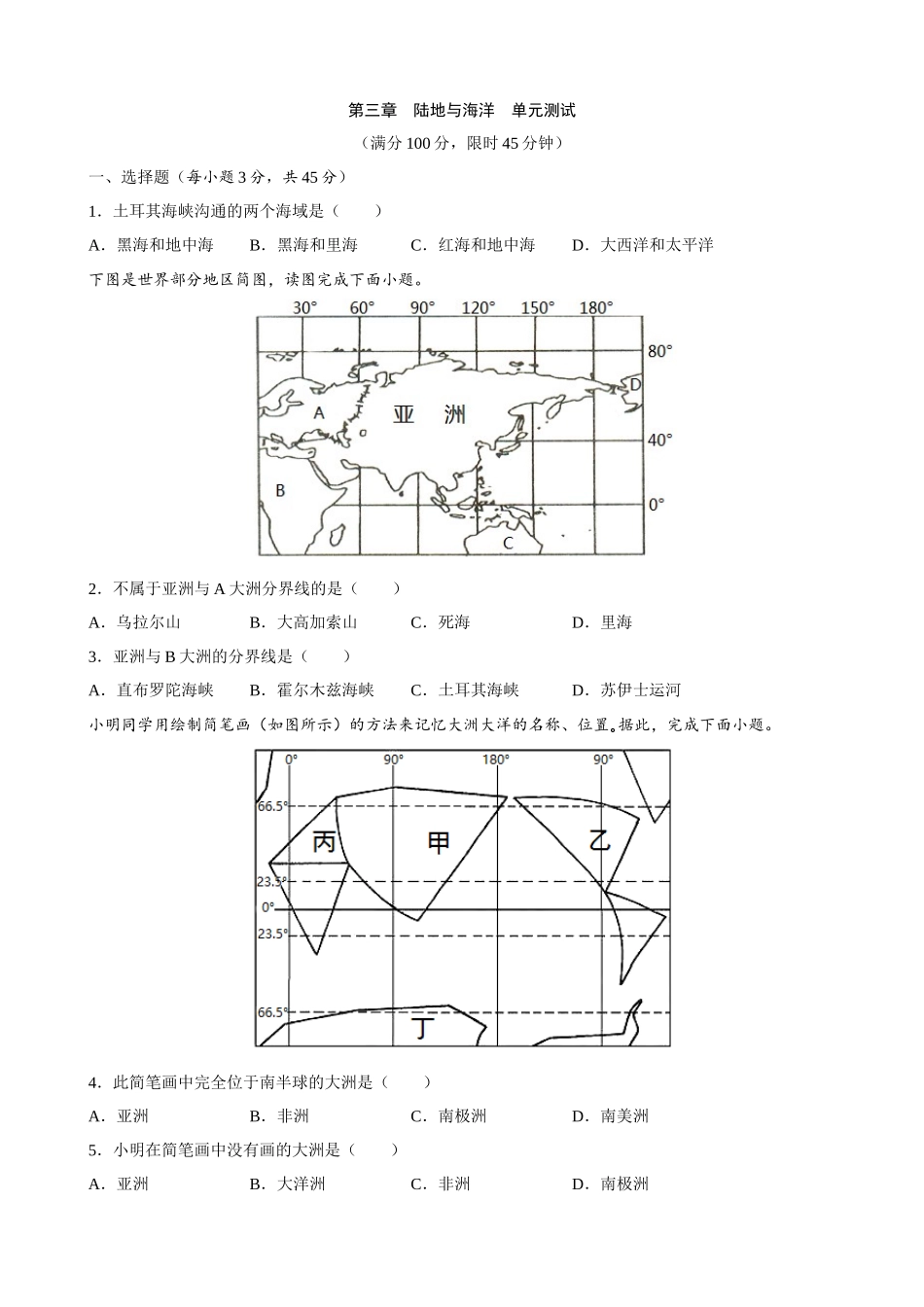 第三章　陆地与海洋　单元测试

（满分 100 分，限时 45 分钟）

一、选择题（每小题 3 分，共 45 分）

1．土耳其海峡沟通的两个海域是（　　）

A．黑海和地中海　　B．黑海和里海　　C．红海和地中海　　D．大西洋和太平洋

下图是世界部分地区简图，读图完成下面小题。

30°　60°　90°　120°　150°　180°
80°
40°
0°
A　亚　洲　D
B
C

2．不属于亚洲与 A 大洲分界线的是（　　）

A．乌拉尔山　　B．大高加索山　　C．死海　　D．里海

3．亚洲与 B 大洲的分界线是（　　）

A．直布罗陀海峡　　B．霍尔木兹海峡　　C．土耳其海峡　　D．苏伊士运河

小明同学用绘制简笔画（如图所示）的方法来记忆大洲大洋的名称、位置。据此，完成下面小题。

0°　90°　180°　90°
66.5°
23.5°
0°
23.5°
66.5°
丙　甲　乙
丁

4．此简笔画中完全位于南半球的大洲是（　　）

A．亚洲　　B．非洲　　C．南极洲　　D．南美洲

5．小明在简笔画中没有画的大洲是（　　）

A．亚洲　　B．大洋洲　　C．非洲　　D．南极洲